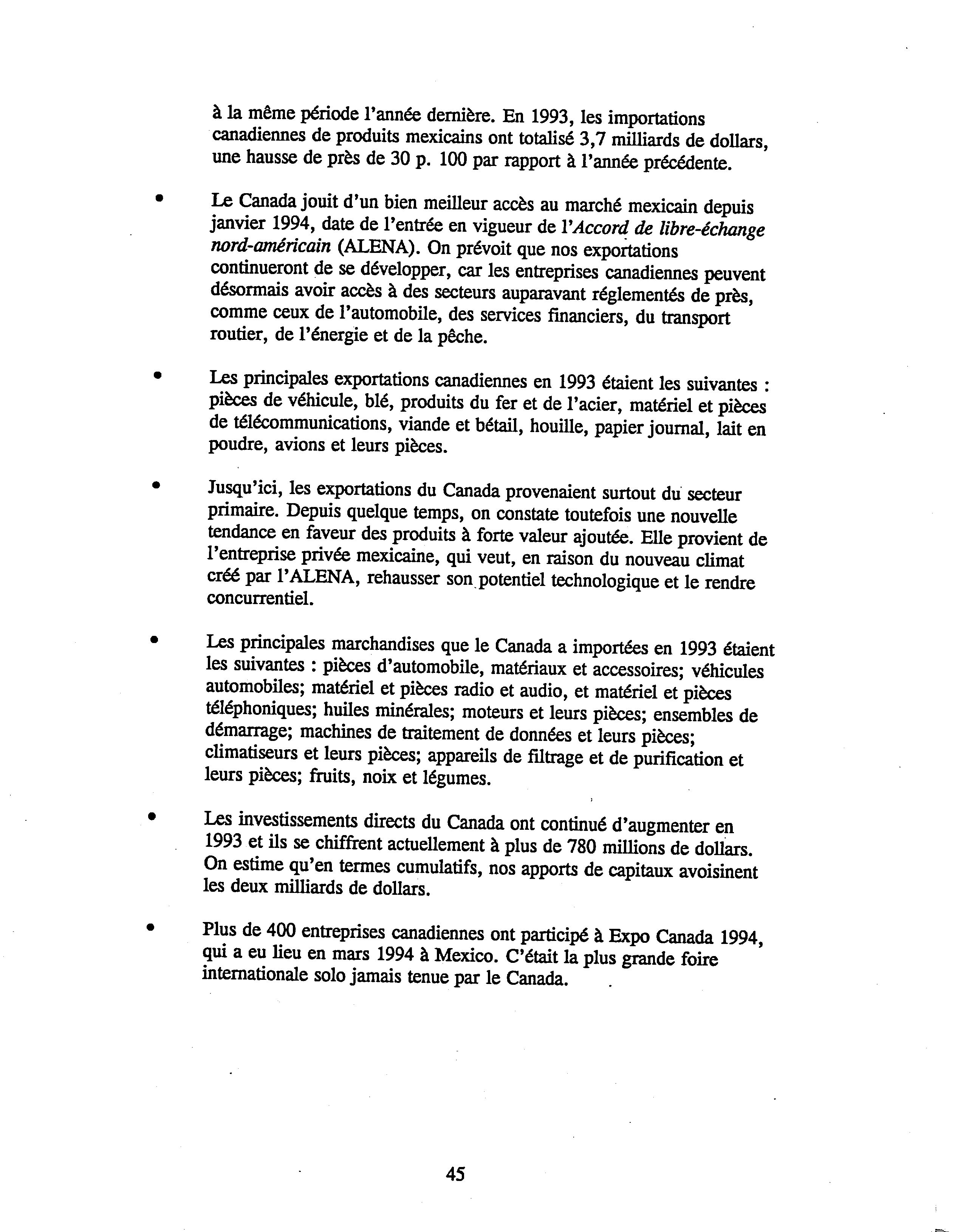 à la même période l'année dernière. En 1993, les importations canadiennes de produits mexicains ont totalisé 3,7 milliards de dollars, une hausse de près de 30 p. 100 par rapport à l'année précédente.

• Le Canada jouit d'un bien meilleur accès au marché mexicain depuis janvier 1994, date de l'entrée en vigueur de l'Accord de libre-échange nord-américain (ALENA). On prévoit que nos exportations continueront de se développer, car les entreprises canadiennes peuvent désormais avoir accès à des secteurs auparavant réglementés de près, comme ceux de l'automobile, des services financiers, du transport routier, de l'énergie et de la pêche.

• Les principales exportations canadiennes en 1993 étaient les suivantes : pièces de véhicule, blé, produits du fer et de l'acier, matériel et pièces de télécommunications, viande et bétail, houille, papier journal, lait en poudre, avions et leurs pièces.

• Jusqu'ici, les exportations du Canada provenaient surtout du secteur primaire. Depuis quelque temps, on constate toutefois une nouvelle tendance en faveur des produits à forte valeur ajoutée. Elle provient de l'entreprise privée mexicaine, qui veut, en raison du nouveau climat créé par l'ALENA, rehausser son potentiel technologique et le rendre concurrentiel.

• Les principales marchandises que le Canada a importées en 1993 étaient les suivantes : pièces d'automobile, matériaux et accessoires; véhicules automobiles; matériel et pièces radio et audio, et matériel et pièces téléphoniques; huiles minérales; moteurs et leurs pièces; ensembles de démarrage; machines de traitement de données et leurs pièces; climatiseurs et leurs pièces; appareils de filtrage et de purification et leurs pièces; fruits, noix et légumes.

• Les investissements directs du Canada ont continué d'augmenter en 1993 et ils se chiffrent actuellement à plus de 780 millions de dollars. On estime qu'en termes cumulatifs, nos apports de capitaux avoisinent les deux milliards de dollars.

• Plus de 400 entreprises canadiennes ont participé à Expo Canada 1994, qui a eu lieu en mars 1994 à Mexico. C'était la plus grande foire internationale solo jamais tenue par le Canada.

45